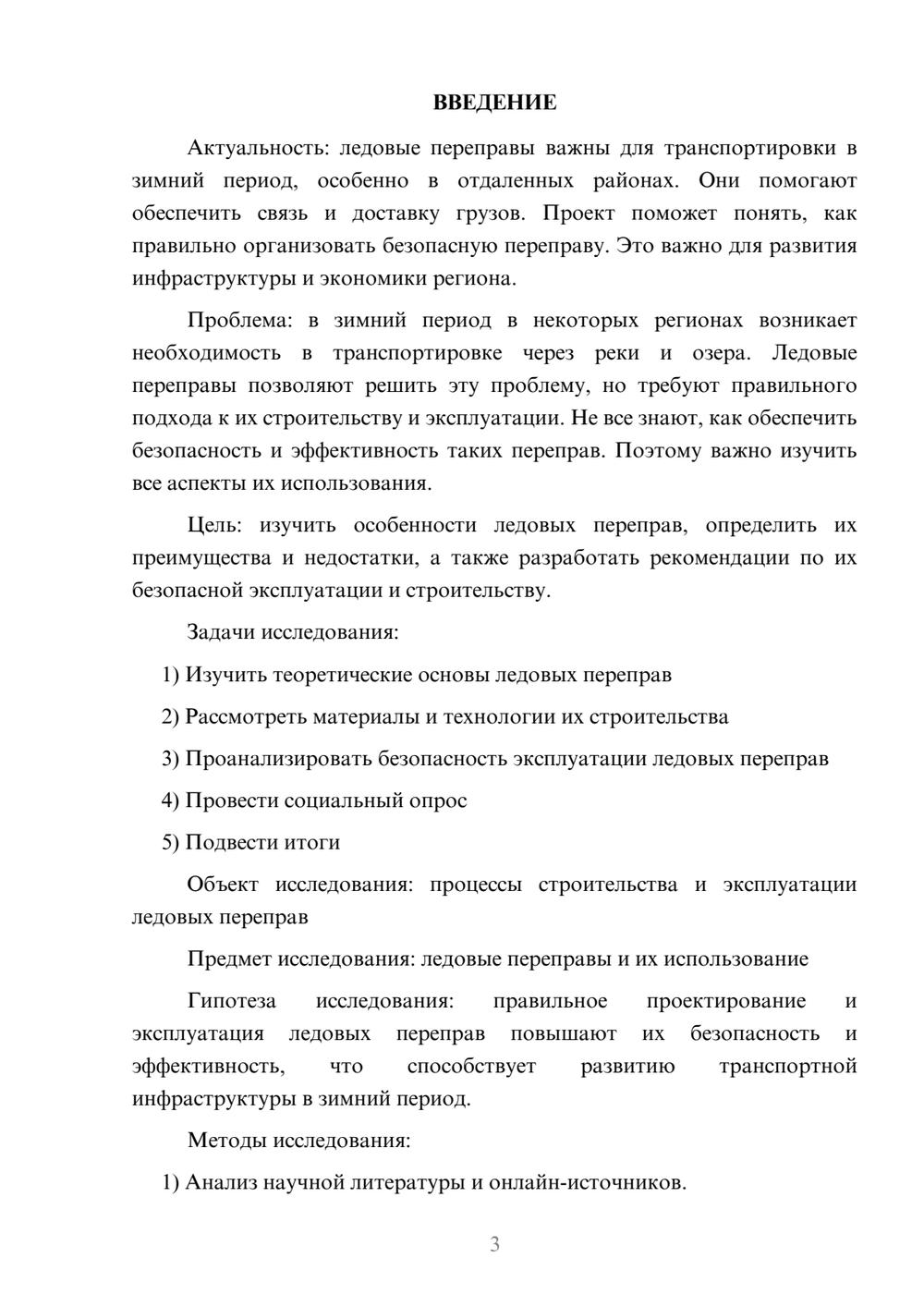 ВВЕДЕНИЕ

Актуальность: ледовые переправы важны для транспортировки в зимний период, особенно в отдаленных районах. Они помогают обеспечить связь и доставку грузов. Проект поможет понять, как правильно организовать безопасную переправу. Это важно для развития инфраструктуры и экономики региона.

Проблема: в зимний период в некоторых регионах возникает необходимость в транспортировке через реки и озера. Ледовые переправы позволяют решить эту проблему, но требуют правильного подхода к их строительству и эксплуатации. Не все знают, как обеспечить безопасность и эффективность таких переправ. Поэтому важно изучить все аспекты их использования.

Цель: изучить особенности ледовых переправ, определить их преимущества и недостатки, а также разработать рекомендации по их безопасной эксплуатации и строительству.

Задачи исследования:

1) Изучить теоретические основы ледовых переправ

2) Рассмотреть материалы и технологии их строительства

3) Проанализировать безопасность эксплуатации ледовых переправ

4) Провести социальный опрос

5) Подвести итоги

Объект исследования: процессы строительства и эксплуатации ледовых переправ

Предмет исследования: ледовые переправы и их использование

Гипотеза исследования: правильное проектирование и эксплуатация ледовых переправ повышают их безопасность и эффективность, что способствует развитию транспортной инфраструктуры в зимний период.

Методы исследования:

1) Анализ научной литературы и онлайн-источников.

3